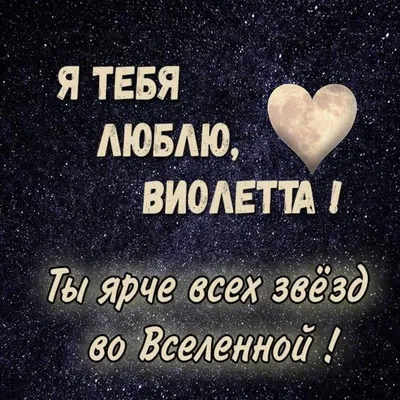 Я ТЕБЯ ЛЮБЛЮ, ВИОЛЕТТА !

Ты ярче всех звёзд во Вселенной !